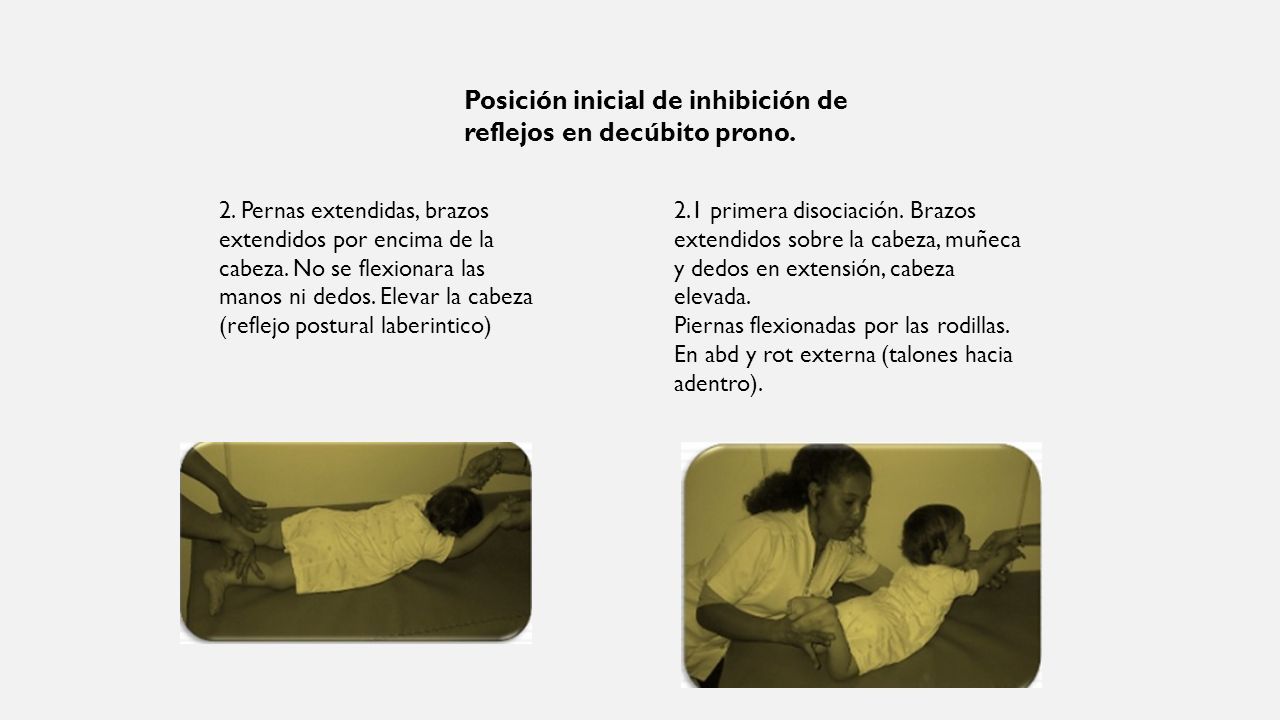 Posición inicial de inhibición de reflejos en decúbito prono.

2. Pernas extendidas, brazos extendidos por encima de la cabeza. No se flexionara las manos ni dedos. Elevar la cabeza (reflejo postural laberintico)

2.1 primera disociación. Brazos extendidos sobre la cabeza, muñeca y dedos en extensión, cabeza elevada.
Piernas flexionadas por las rodillas. En abd y rot externa (talones hacia adentro).